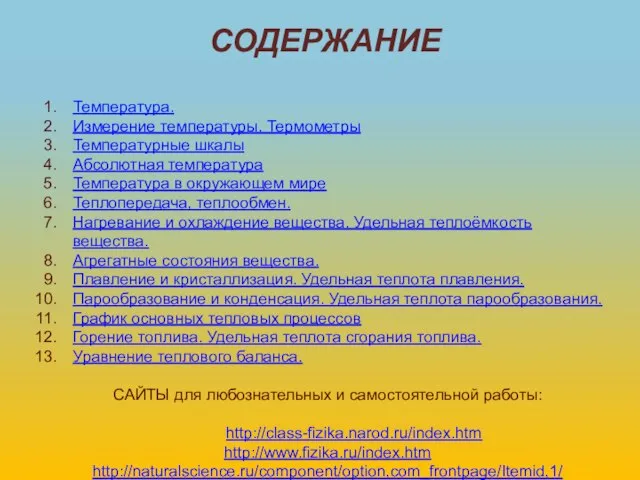 СОДЕРЖАНИЕ

1. Температура.
2. Измерение температуры. Термометры
3. Температурные шкалы
4. Абсолютная температура
5. Температура в окружающем мире
6. Теплопередача, теплообмен.
7. Нагревание и охлаждение вещества. Удельная теплоёмкость вещества.
8. Агрегатные состояния вещества.
9. Плавление и кристаллизация. Удельная теплота плавления.
10. Парообразование и конденсация. Удельная теплота парообразования.
11. График основных тепловых процессов
12. Горение топлива. Удельная теплота сгорания топлива.
13. Уравнение теплового баланса.

САЙТЫ для любознательных и самостоятельной работы:

http://class-fizika.narod.ru/index.htm
http://www.fizika.ru/index.htm
http://naturalscience.ru/component/option,com_frontpage/Itemid,1/